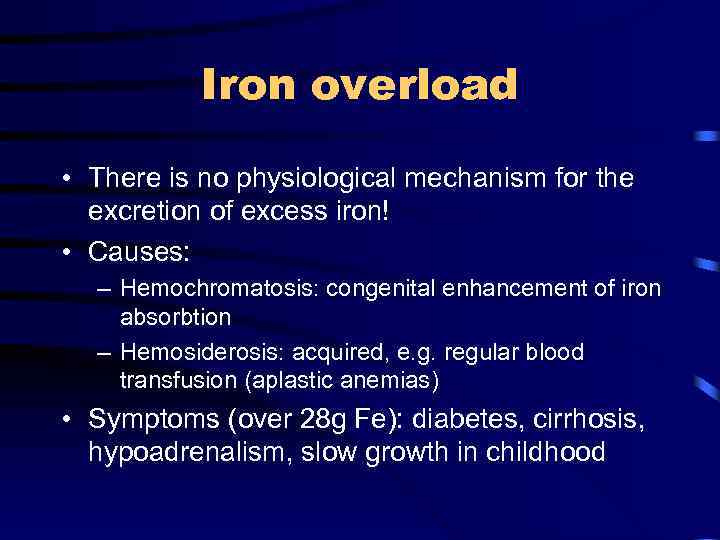 Iron overload

• There is no physiological mechanism for the excretion of excess iron!

• Causes:

– Hemochromatosis: congenital enhancement of iron absorbtion

– Hemosiderosis: acquired, e.g. regular blood transfusion (aplastic anemias)

• Symptoms (over 28g Fe): diabetes, cirrhosis, hypoadrenalism, slow growth in childhood